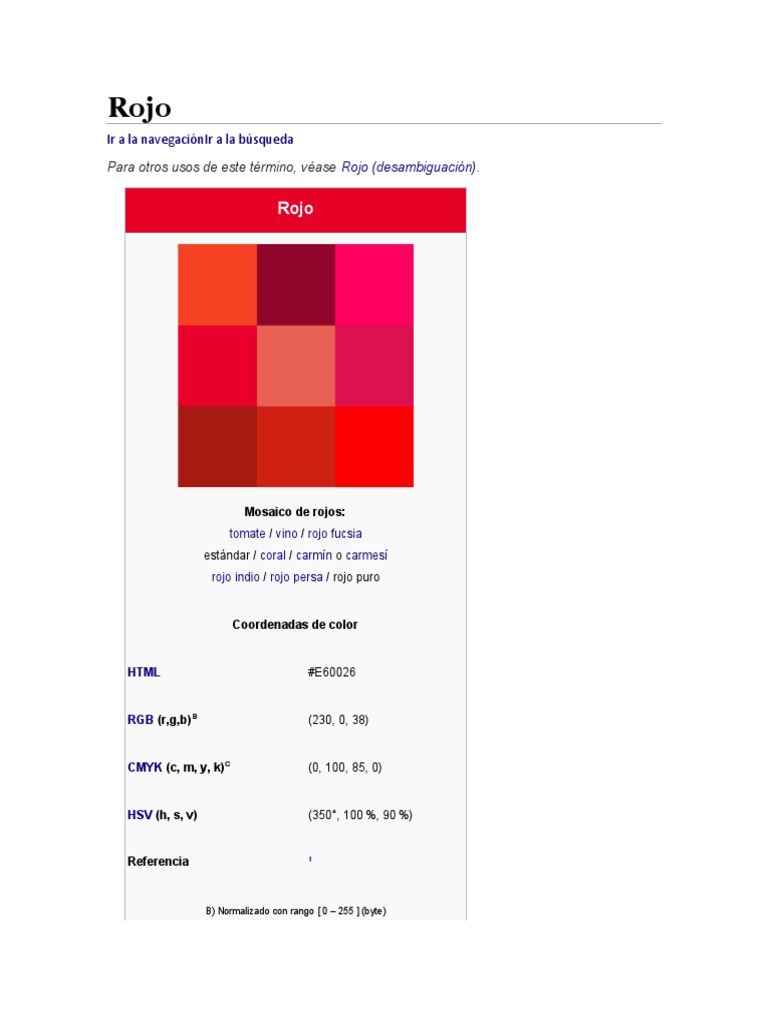 Rojo

Ir a la navegaciónIr a la búsqueda

Para otros usos de este término, véase Rojo (desambiguación).

Rojo

Mosaico de rojos:
tomate / vino / rojo fucsia
estándar / coral / carmín o carmesí
rojo indio / rojo persa / rojo puro

Coordenadas de color

HTML #E60026

RGB (r,g,b)$^{B}$ (230, 0, 38)

CMYK (c, m, y, k)$^{C}$ (0, 100, 85, 0)

HSV (h, s, v) (350°, 100 %, 90 %)

Referencia $^{1}$

B) Normalizado con rango [ 0 – 255 ] (byte)